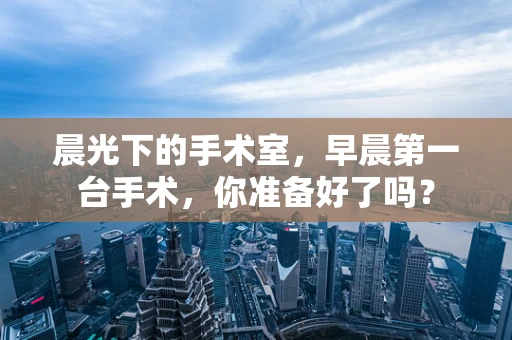 晨光下的手术室，早晨第一台手术，你准备好了吗？